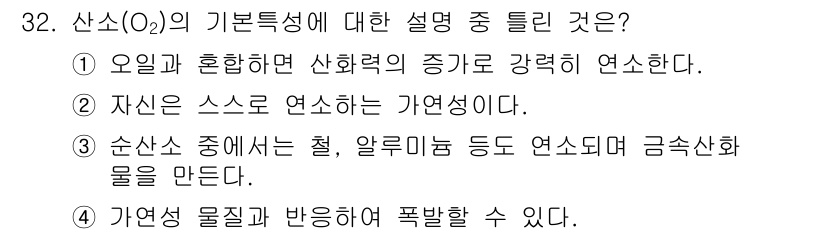 32. 산소($O_2$)의 기본특성에 대한 설명 중 틀린 것은?

① 오일과 혼합하면 산화력의 증가로 강력히 연소한다.

② 자신은 스스로 연소하는 가연성이다.

③ 순산소 중에서는 철, 알루미늄 등도 연소되며 금속산화물을 만든다.

④ 가연성 물질과 반응하여 폭발할 수 있다.